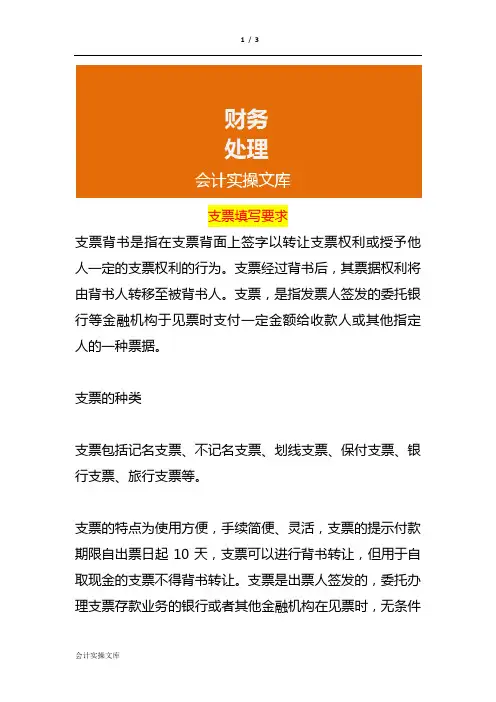 1 / 3

财务
处理
会计实操文库

支票填写要求

支票背书是指在支票背面上签字以转让支票权利或授予他人一定的支票权利的行为。支票经过背书后，其票据权利将由背书人转移至被背书人。支票，是指发票人签发的委托银行等金融机构于见票时支付一定金额给收款人或其他指定人的一种票据。

支票的种类

支票包括记名支票、不记名支票、划线支票、保付支票、银行支票、旅行支票等。

支票的特点为使用方便，手续简便、灵活，支票的提示付款期限自出票日起 10 天，支票可以进行背书转让，但用于自取现金的支票不得背书转让。支票是出票人签发的，委托办理支票存款业务的银行或者其他金融机构在见票时，无条件

会计实操文库